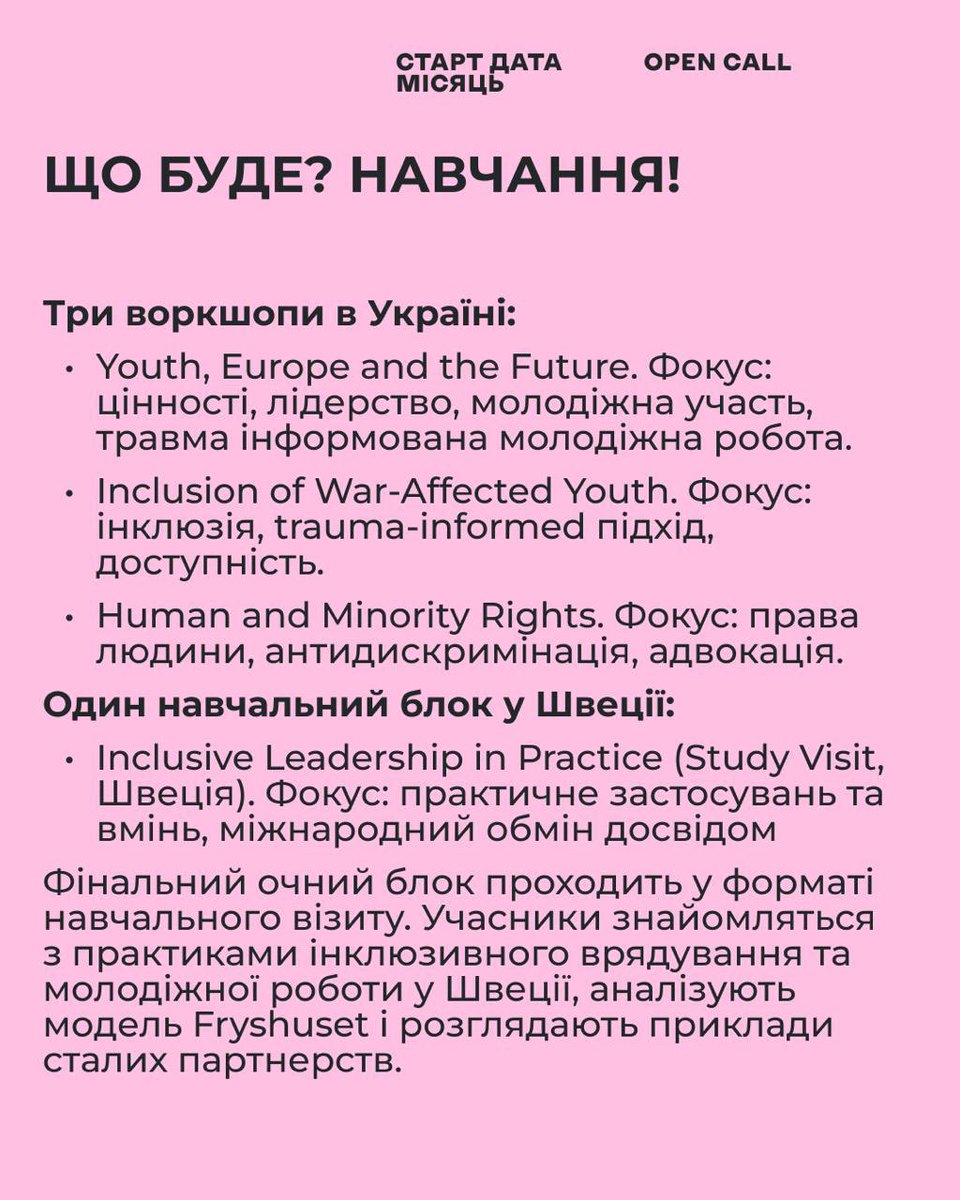 СТАРТ ДАТА МІСЯЦЬ

OPEN CALL

ЩО БУДЕ? НАВЧАННЯ!

Три воркшопи в Україні:

• Youth, Europe and the Future. Фокус: цінності, лідерство, молодіжна участь, травма інформована молодіжна робота.
• Inclusion of War-Affected Youth. Фокус: інклюзія, trauma-informed підхід, доступність.
• Human and Minority Rights. Фокус: права людини, антидискримінація, адвокація.

Один навчальний блок у Швеції:

• Inclusive Leadership in Practice (Study Visit, Швеція). Фокус: практичне застосувань та вмінь, міжнародний обмін досвідом

Фінальний очний блок проходить у форматі навчального візиту. Учасники знайомляться з практиками інклюзивного врядування та молодіжної роботи у Швеції, аналізують модель Fryshuset і розглядають приклади сталих партнерств.